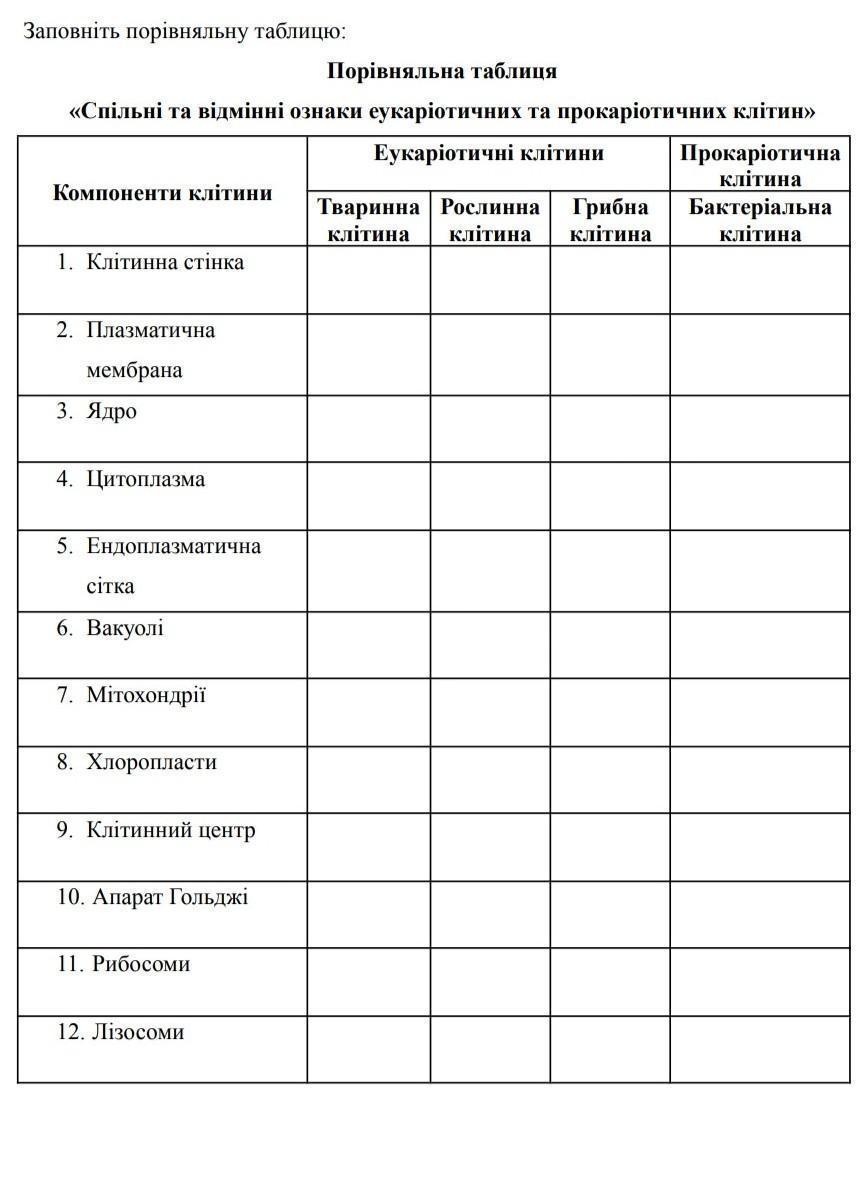 Заповніть порівняльну таблицю:

Порівняльна таблиця

«Спільні та відмінні ознаки еукаріотичних та прокаріотичних клітин»

| Компоненти клітини | Еукаріотичні клітини | | | Прокаріотична клітина |
|---|---|---|---|---|
| | Тваринна клітина | Рослинна клітина | Грибна клітина | Бактеріальна клітина |
| 1. Клітинна стінка | | | | |
| 2. Плазматична мембрана | | | | |
| 3. Ядро | | | | |
| 4. Цитоплазма | | | | |
| 5. Ендоплазматична сітка | | | | |
| 6. Вакуолі | | | | |
| 7. Мітохондрії | | | | |
| 8. Хлоропласти | | | | |
| 9. Клітинний центр | | | | |
| 10. Апарат Гольджі | | | | |
| 11. Рибосоми | | | | |
| 12. Лізосоми | | | | |